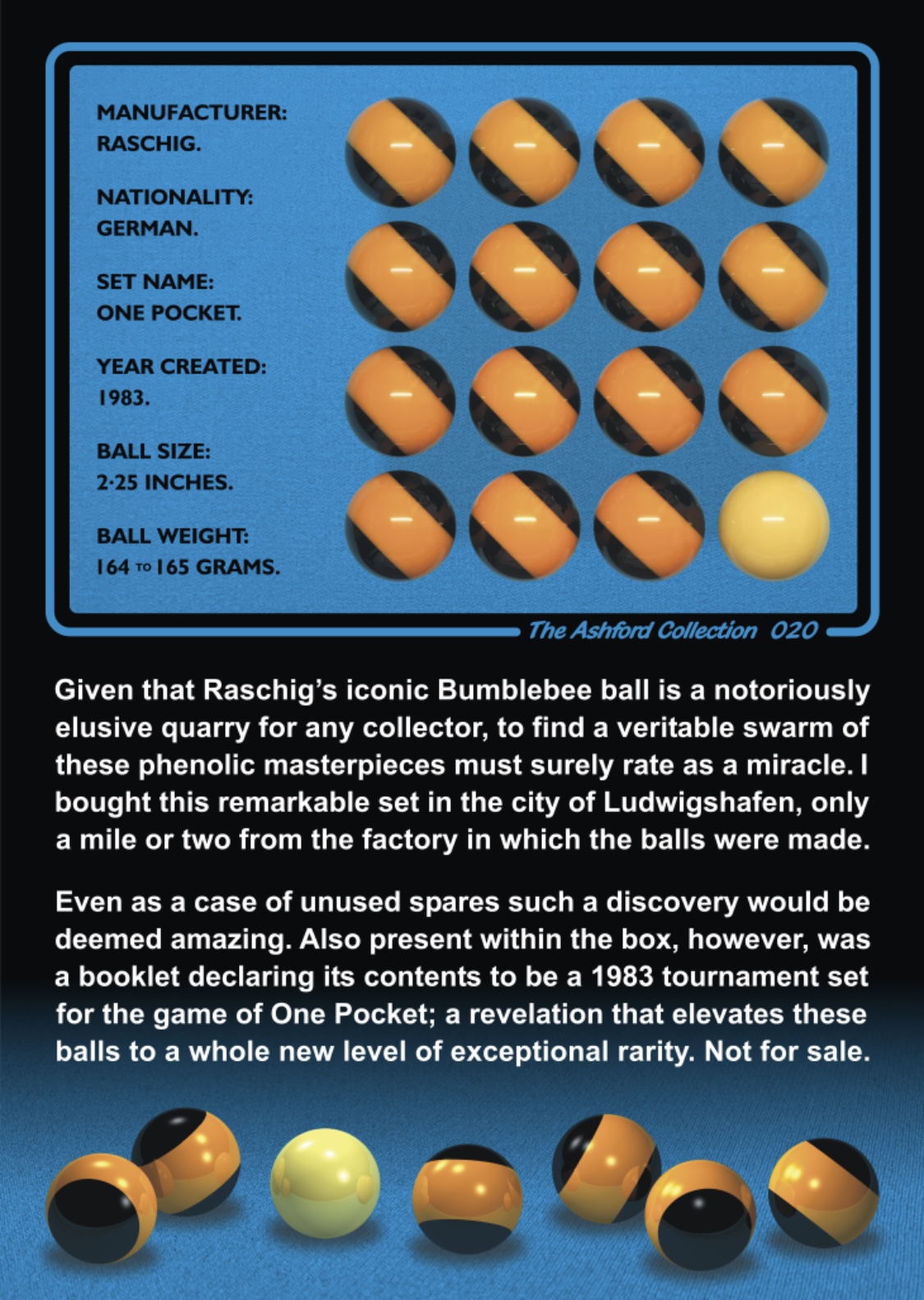 MANUFACTURER:
RASCHIG.

NATIONALITY:
GERMAN.

SET NAME:
ONE POCKET.

YEAR CREATED:
1983.

BALL SIZE:
2·25 INCHES.

BALL WEIGHT:
164 TO 165 GRAMS.

The Ashford Collection 020

Given that Raschig's iconic Bumblebee ball is a notoriously elusive quarry for any collector, to find a veritable swarm of these phenolic masterpieces must surely rate as a miracle. I bought this remarkable set in the city of Ludwigshafen, only a mile or two from the factory in which the balls were made.

Even as a case of unused spares such a discovery would be deemed amazing. Also present within the box, however, was a booklet declaring its contents to be a 1983 tournament set for the game of One Pocket; a revelation that elevates these balls to a whole new level of exceptional rarity. Not for sale.